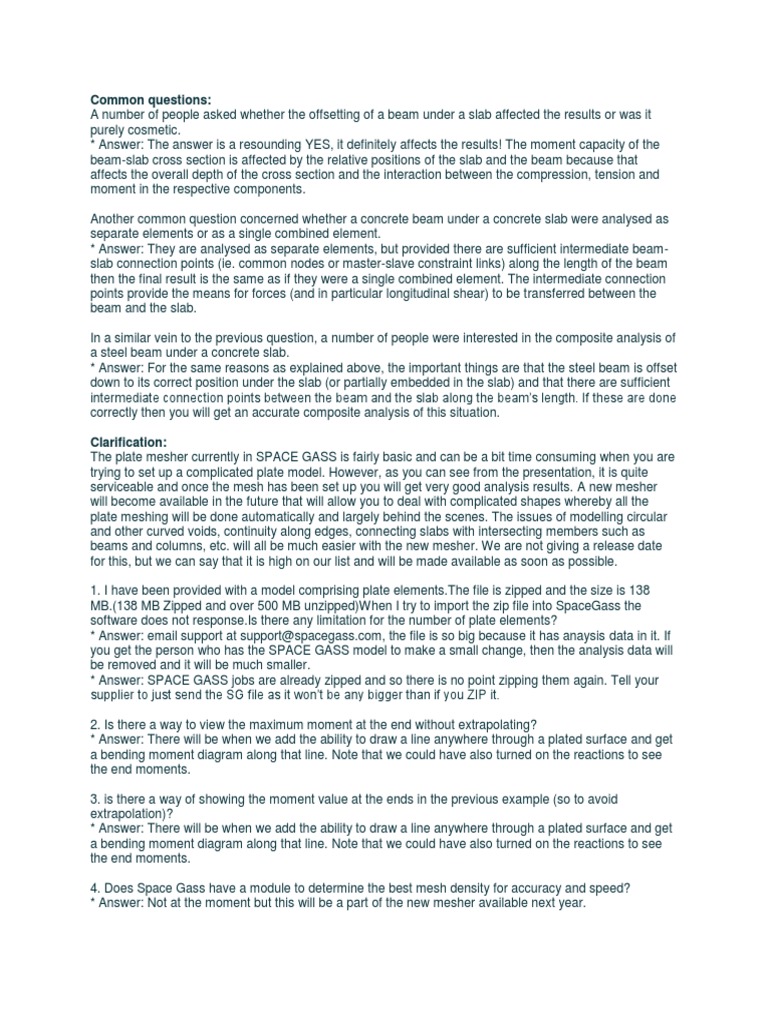 **Common questions:**
A number of people asked whether the offsetting of a beam under a slab affected the results or was it purely cosmetic.
* Answer: The answer is a resounding YES, it definitely affects the results! The moment capacity of the beam-slab cross section is affected by the relative positions of the slab and the beam because that affects the overall depth of the cross section and the interaction between the compression, tension and moment in the respective components.

Another common question concerned whether a concrete beam under a concrete slab were analysed as separate elements or as a single combined element.
* Answer: They are analysed as separate elements, but provided there are sufficient intermediate beam-slab connection points (ie. common nodes or master-slave constraint links) along the length of the beam then the final result is the same as if they were a single combined element. The intermediate connection points provide the means for forces (and in particular longitudinal shear) to be transferred between the beam and the slab.

In a similar vein to the previous question, a number of people were interested in the composite analysis of a steel beam under a concrete slab.
* Answer: For the same reasons as explained above, the important things are that the steel beam is offset down to its correct position under the slab (or partially embedded in the slab) and that there are sufficient intermediate connection points between the beam and the slab along the beam's length. If these are done correctly then you will get an accurate composite analysis of this situation.

**Clarification:**
The plate mesher currently in SPACE GASS is fairly basic and can be a bit time consuming when you are trying to set up a complicated plate model. However, as you can see from the presentation, it is quite serviceable and once the mesh has been set up you will get very good analysis results. A new mesher will become available in the future that will allow you to deal with complicated shapes whereby all the plate meshing will be done automatically and largely behind the scenes. The issues of modelling circular and other curved voids, continuity along edges, connecting slabs with intersecting members such as beams and columns, etc. will all be much easier with the new mesher. We are not giving a release date for this, but we can say that it is high on our list and will be made available as soon as possible.

1. I have been provided with a model comprising plate elements.The file is zipped and the size is 138 MB.(138 MB Zipped and over 500 MB unzipped)When I try to import the zip file into SpaceGass the software does not response.Is there any limitation for the number of plate elements?
* Answer: email support at support@spacegass.com, the file is so big because it has anaysis data in it. If you get the person who has the SPACE GASS model to make a small change, then the analysis data will be removed and it will be much smaller.
* Answer: SPACE GASS jobs are already zipped and so there is no point zipping them again. Tell your supplier to just send the SG file as it won't be any bigger than if you ZIP it.

2. Is there a way to view the maximum moment at the end without extrapolating?
* Answer: There will be when we add the ability to draw a line anywhere through a plated surface and get a bending moment diagram along that line. Note that we could have also turned on the reactions to see the end moments.

3. is there a way of showing the moment value at the ends in the previous example (so to avoid extrapolation)?
* Answer: There will be when we add the ability to draw a line anywhere through a plated surface and get a bending moment diagram along that line. Note that we could have also turned on the reactions to see the end moments.

4. Does Space Gass have a module to determine the best mesh density for accuracy and speed?
* Answer: Not at the moment but this will be a part of the new mesher available next year.